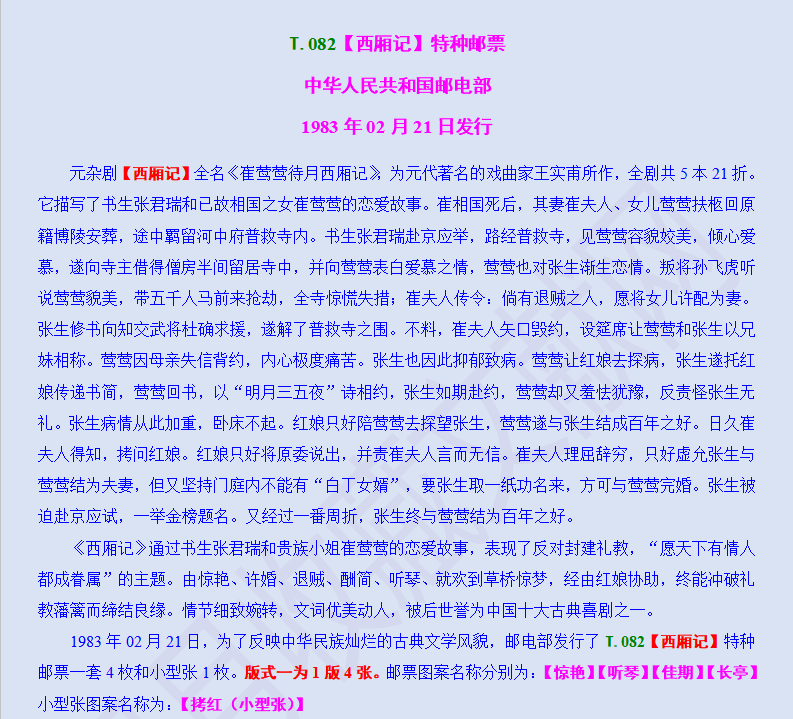 T. 082【西厢记】特种邮票

中华人民共和国邮电部

1983 年 02 月 21 日发行

元杂剧【西厢记】全名《崔莺莺待月西厢记》为元代著名的戏曲家王实甫所作，全剧共 5 本 21 折。它描写了书生张君瑞和已故相国之女崔莺莺的恋爱故事。崔相国死后，其妻崔夫人、女儿莺莺扶柩回原籍博陵安葬，途中羁留河中府普救寺内。书生张君瑞赴京应举，路经普救寺，见莺莺容貌姣美，倾心爱慕，遂向寺主借得僧房半间留居寺中，并向莺莺表白爱慕之情，莺莺也对张生渐生恋情。叛将孙飞虎听说莺莺貌美，带五千人马前来抢劫，全寺惊慌失措；崔夫人传令：倘有退贼之人，愿将女儿许配为妻。张生修书向知交武将杜确求援，遂解了普救寺之围。不料，崔夫人矢口毁约，设筵席让莺莺和张生以兄妹相称。莺莺因母亲失信背约，内心极度痛苦。张生也因此抑郁致病。莺莺让红娘去探病，张生遂托红娘传递书简，莺莺回书，以“明月三五夜”诗相约，张生如期赴约，莺莺却又羞怯犹豫，反责怪张生无礼。张生病情从此加重，卧床不起。红娘只好陪莺莺去探望张生，莺莺遂与张生结成百年之好。日久崔夫人得知，拷问红娘。红娘只好将原委说出，并责崔夫人言而无信。崔夫人理屈辞穷，只好虚允张生与莺莺结为夫妻，但又坚持门庭内不能有“白丁女婿”，要张生取一纸功名来，方可与莺莺完婚。张生被迫赴京应试，一举金榜题名。又经过一番周折，张生终与莺莺结为百年之好。

《西厢记》通过书生张君瑞和贵族小姐崔莺莺的恋爱故事，表现了反对封建礼教，“愿天下有情人都成眷属”的主题。由惊艳、许婚、退贼、酬简、听琴、就欢到草桥惊梦，经由红娘协助，终能冲破礼教藩篱而缔结良缘。情节细致婉转，文词优美动人，被后世誉为中国十大古典喜剧之一。

1983 年 02 月 21 日，为了反映中华民族灿烂的古典文学风貌，邮电部发行了 T. 082【西厢记】特种邮票一套 4 枚和小型张 1 枚。版式一为 1 版 4 张。邮票图案名称分别为：【惊艳】【听琴】【佳期】【长亭】小型张图案名称为：【拷红（小型张）】